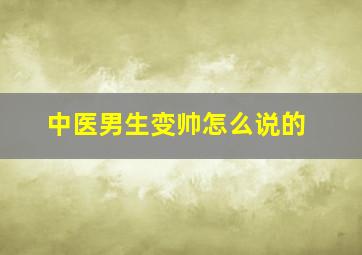 中医男生变帅怎么说的